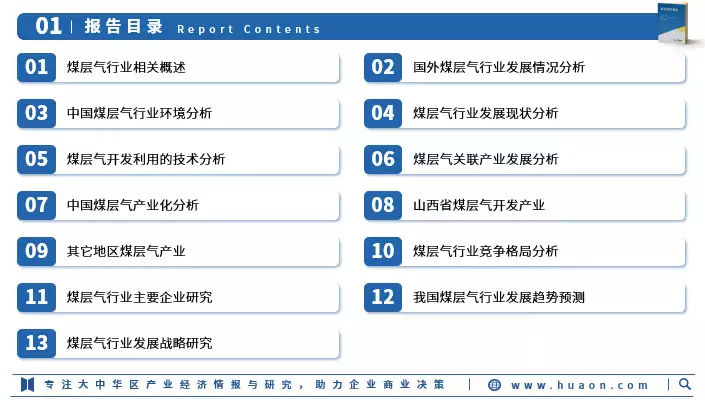 01 | 报告目录 Report Contents

01 煤层气行业相关概述

02 国外煤层气行业发展情况分析

03 中国煤层气行业环境分析

04 煤层气行业发展现状分析

05 煤层气开发利用的技术分析

06 煤层气关联产业发展分析

07 中国煤层气产业化分析

08 山西省煤层气开发产业

09 其它地区煤层气产业

10 煤层气行业竞争格局分析

11 煤层气行业主要企业研究

12 我国煤层气行业发展趋势预测

13 煤层气行业发展战略研究

专注大中华区产业经济情报与研究，助力企业商业决策 | www.huaon.com |